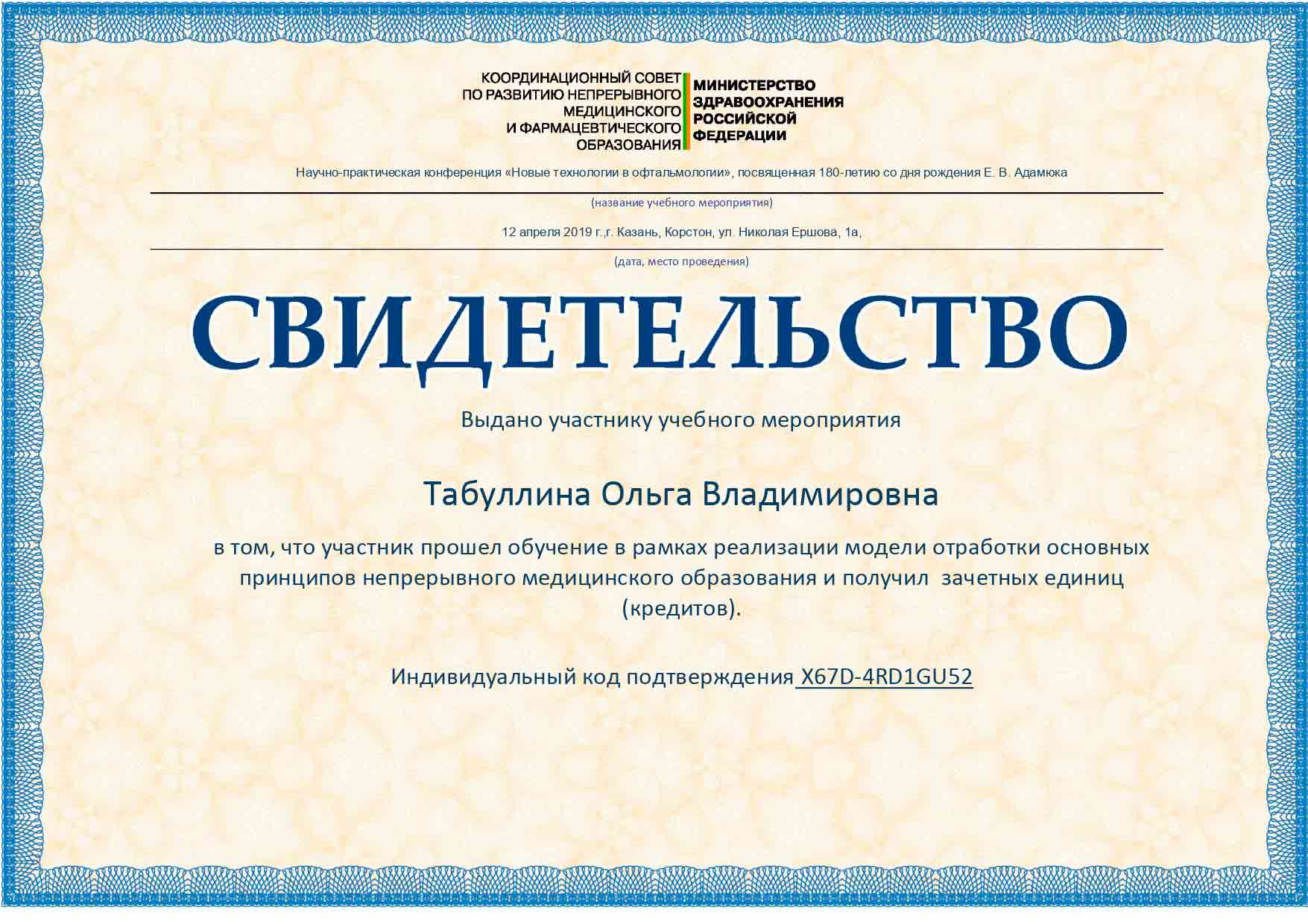 КООРДИНАЦИОННЫЙ СОВЕТ ПО РАЗВИТИЮ НЕПРЕРЫВНОГО МЕДИЦИНСКОГО И ФАРМАЦЕВТИЧЕСКОГО ОБРАЗОВАНИЯ

МИНИСТЕРСТВО ЗДРАВООХРАНЕНИЯ РОССИЙСКОЙ ФЕДЕРАЦИИ

Научно-практическая конференция «Новые технологии в офтальмологии», посвященная 180-летию со дня рождения Е. В. Адамюка

(название учебного мероприятия)

12 апреля 2019 г.,г. Казань, Корстон, ул. Николая Ершова, 1а,

(дата, место проведения)

СВИДЕТЕЛЬСТВО

Выдано участнику учебного мероприятия

Табуллина Ольга Владимировна

в том, что участник прошел обучение в рамках реализации модели отработки основных принципов непрерывного медицинского образования и получил зачетных единиц (кредитов).

Индивидуальный код подтверждения X67D-4RD1GU52